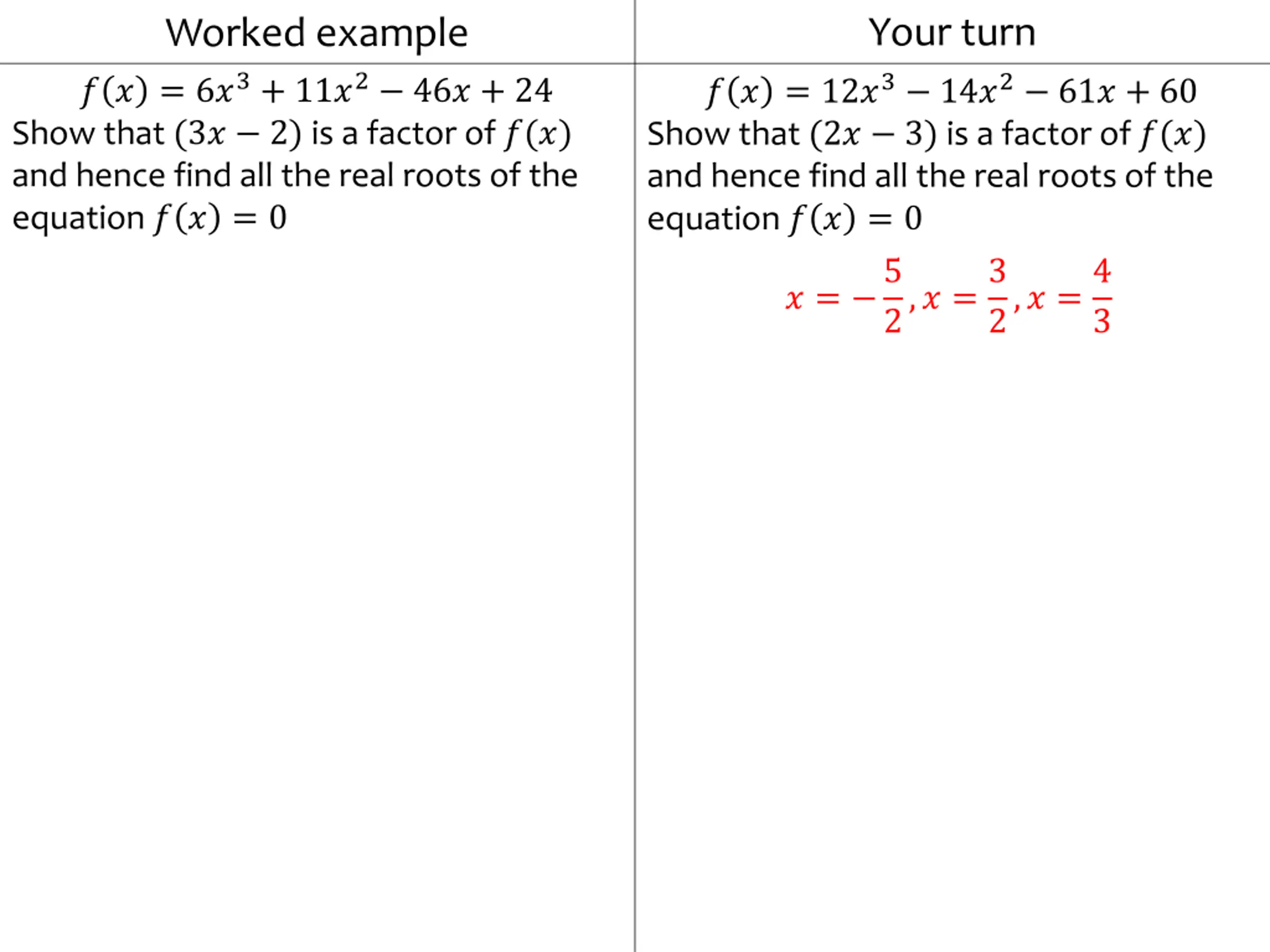 Worked example

$f(x) = 6x^3 + 11x^2 - 46x + 24$

Show that $(3x - 2)$ is a factor of $f(x)$ and hence find all the real roots of the equation $f(x) = 0$

Your turn

$f(x) = 12x^3 - 14x^2 - 61x + 60$

Show that $(2x - 3)$ is a factor of $f(x)$ and hence find all the real roots of the equation $f(x) = 0$

$x = -\frac{5}{2}, x = \frac{3}{2}, x = \frac{4}{3}$